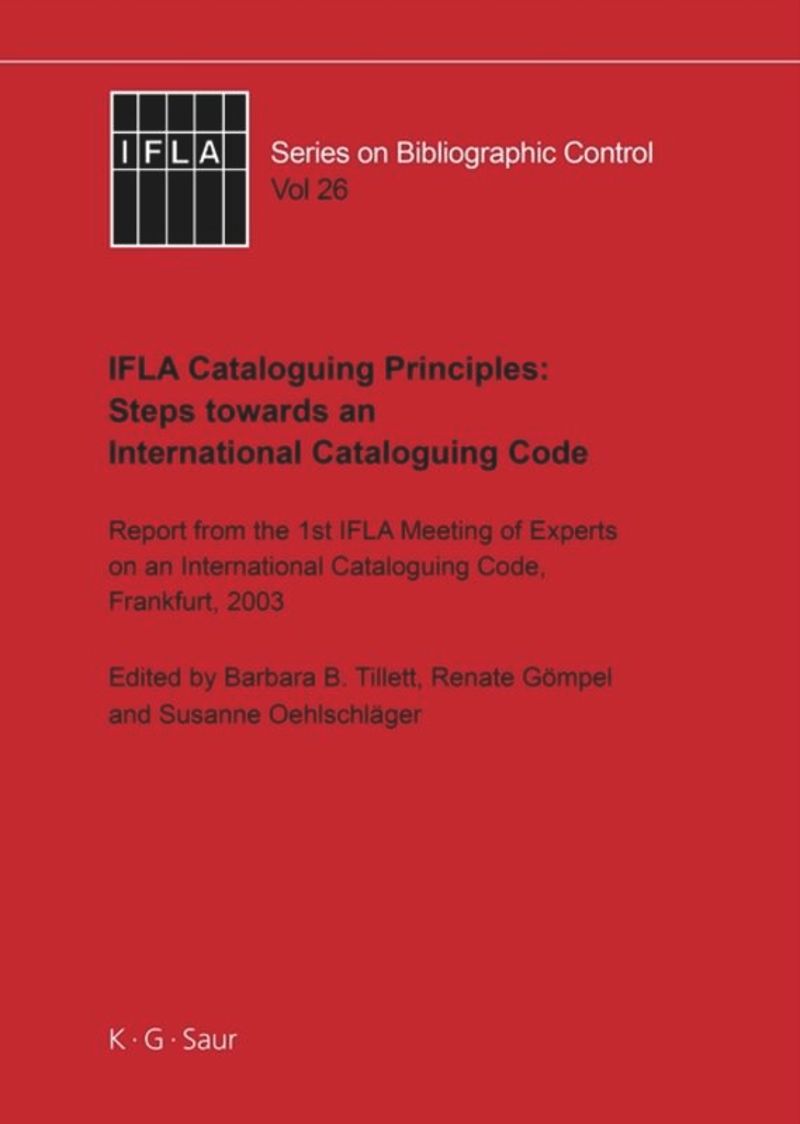 IFLA

Series on Bibliographic Control
Vol 26

IFLA Cataloguing Principles: Steps towards an International Cataloguing Code

Report from the 1st IFLA Meeting of Experts on an International Cataloguing Code, Frankfurt, 2003

Edited by Barbara B. Tillett, Renate Gömpel and Susanne Oehlschläger

K · G · Saur